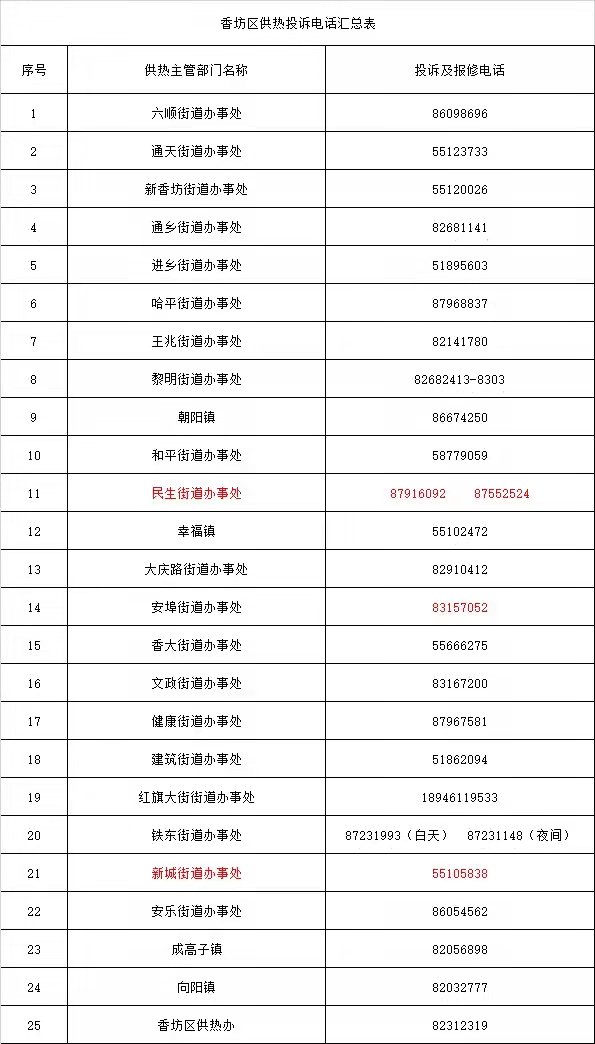 香坊区供热投诉电话汇总表

| 序号 | 供热主管部门名称 | 投诉及报修电话 |
|---|---|---|
| 1 | 六顺街道办事处 | 86098696 |
| 2 | 通天街道办事处 | 55123733 |
| 3 | 新香坊街道办事处 | 55120026 |
| 4 | 通乡街道办事处 | 82681141 |
| 5 | 进乡街道办事处 | 51895603 |
| 6 | 哈平街道办事处 | 87968837 |
| 7 | 王兆街道办事处 | 82141780 |
| 8 | 黎明街道办事处 | 82682413-8303 |
| 9 | 朝阳镇 | 86674250 |
| 10 | 和平街道办事处 | 58779059 |
| 11 | 民生街道办事处 | 87916092　87552524 |
| 12 | 幸福镇 | 55102472 |
| 13 | 大庆路街道办事处 | 82910412 |
| 14 | 安埠街道办事处 | 83157052 |
| 15 | 香大街道办事处 | 55666275 |
| 16 | 文政街道办事处 | 83167200 |
| 17 | 健康街道办事处 | 87967581 |
| 18 | 建筑街道办事处 | 51862094 |
| 19 | 红旗大街街道办事处 | 18946119533 |
| 20 | 铁东街道办事处 | 87231993（白天）　87231148（夜间） |
| 21 | 新城街道办事处 | 55105838 |
| 22 | 安乐街道办事处 | 86054562 |
| 23 | 成高子镇 | 82056898 |
| 24 | 向阳镇 | 82032777 |
| 25 | 香坊区供热办 | 82312319 |